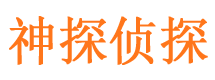 神探侦探